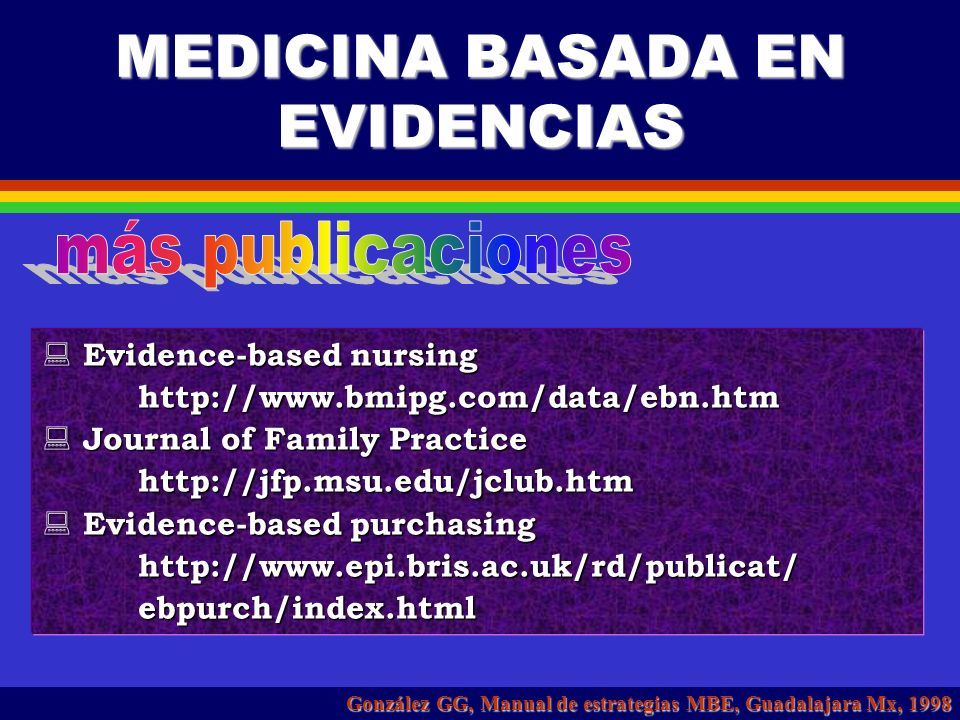 MEDICINA BASADA EN EVIDENCIAS

más publicaciones

Evidence-based nursing
http://www.bmipg.com/data/ebn.htm
Journal of Family Practice
http://jfp.msu.edu/jclub.htm
Evidence-based purchasing
http://www.epi.bris.ac.uk/rd/publicat/ebpurch/index.html

González GG, Manual de estrategias MBE, Guadalajara Mx, 1998